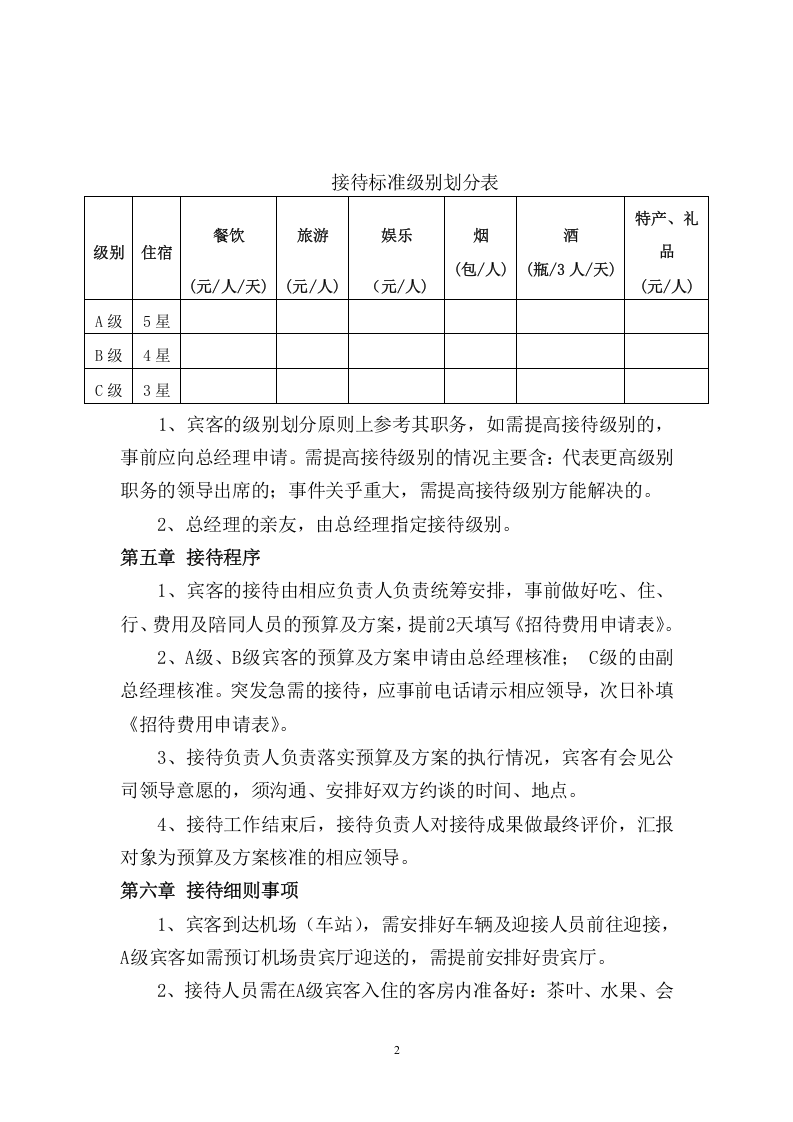 接待标准级别划分表

| 级别 | 住宿 | 餐饮 (元/人/天) | 旅游 (元/人) | 娱乐 (元/人) | 烟 (包/人) | 酒 (瓶/3人/天) | 特产、礼品 (元/人) |
|---|---|---|---|---|---|---|---|
| A级 | 5星 |  |  |  |  |  |  |
| B级 | 4星 |  |  |  |  |  |  |
| C级 | 3星 |  |  |  |  |  |  |

1、宾客的级别划分原则上参考其职务，如需提高接待级别的，事前应向总经理申请。需提高接待级别的情况主要含：代表更高级别职务的领导出席的；事件关乎重大，需提高接待级别方能解决的。

2、总经理的亲友，由总经理指定接待级别。

第五章 接待程序

1、宾客的接待由相应负责人负责统筹安排，事前做好吃、住、行、费用及陪同人员的预算及方案，提前2天填写《招待费用申请表》。

2、A级、B级宾客的预算及方案申请由总经理核准； C级的由副总经理核准。突发急需的接待，应事前电话请示相应领导，次日补填《招待费用申请表》。

3、接待负责人负责落实预算及方案的执行情况，宾客有会见公司领导意愿的，须沟通、安排好双方约谈的时间、地点。

4、接待工作结束后，接待负责人对接待成果做最终评价，汇报对象为预算及方案核准的相应领导。

第六章 接待细则事项

1、宾客到达机场（车站），需安排好车辆及迎接人员前往迎接，A级宾客如需预订机场贵宾厅迎送的，需提前安排好贵宾厅。

2、接待人员需在A级宾客入住的客房内准备好：茶叶、水果、会

2